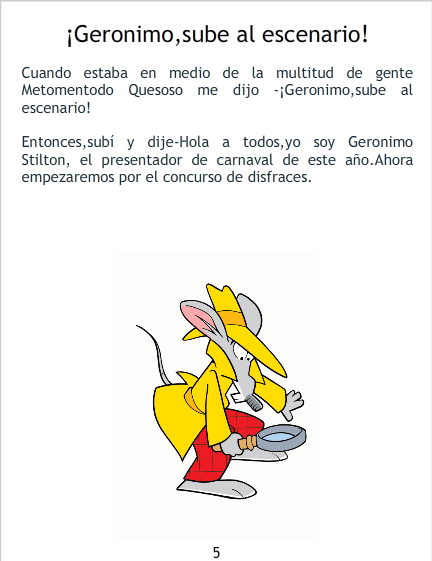 ¡Geronimo,sube al escenario!

Cuando estaba en medio de la multitud de gente Metomentodo Quesoso me dijo -¡Geronimo,sube al escenario!

Entonces,subí y dije-Hola a todos,yo soy Geronimo Stilton, el presentador de carnaval de este año.Ahora empezaremos por el concurso de disfraces.

5